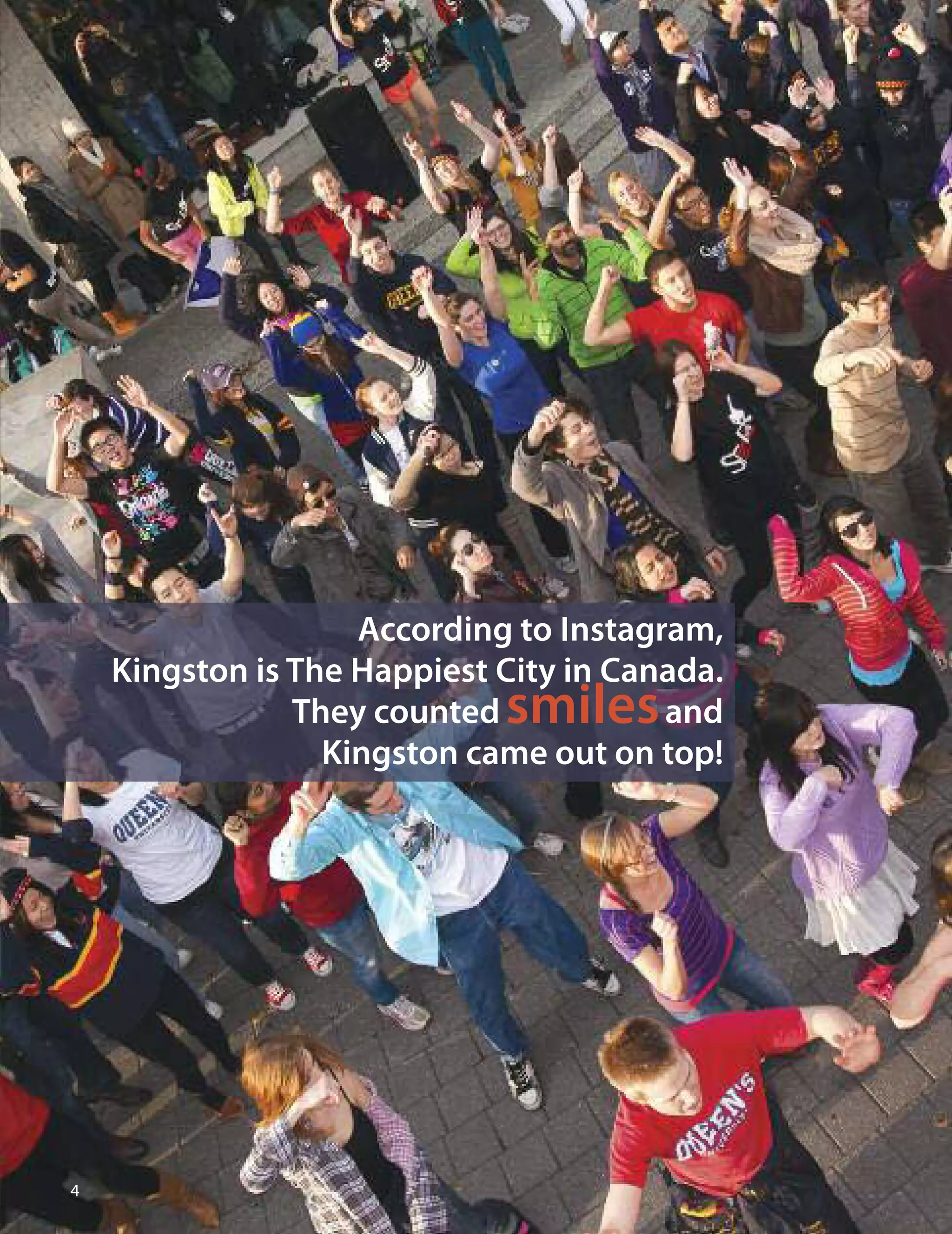 According to Instagram,
Kingston is The Happiest City in Canada.
They counted smiles and
Kingston came out on top!

QUEEN'S

QUEEN'S

4